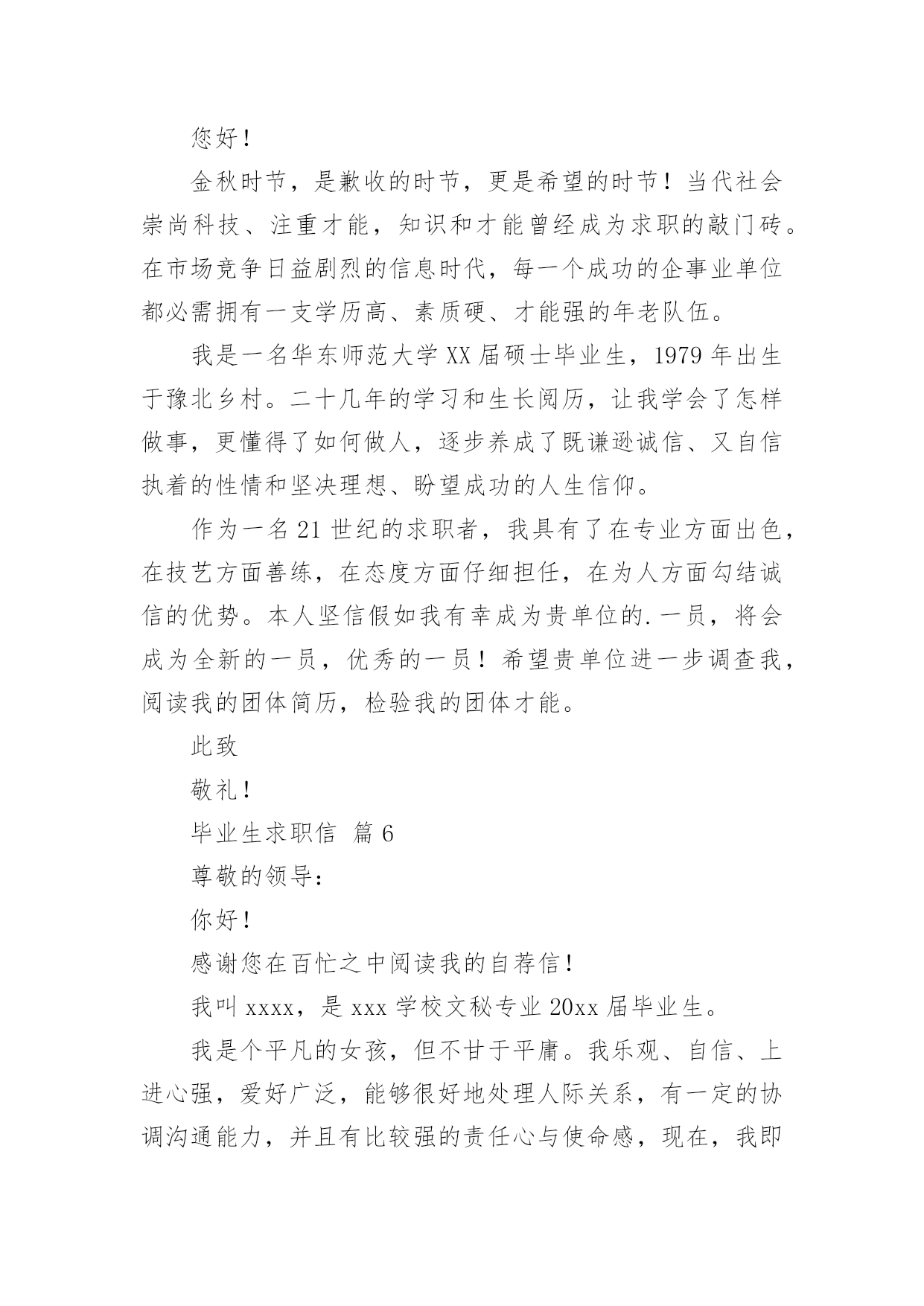 您好！

金秋时节，是歉收的时节，更是希望的时节！当代社会崇尚科技、注重才能，知识和才能曾经成为求职的敲门砖。在市场竞争日益剧烈的信息时代，每一个成功的企事业单位都必需拥有一支学历高、素质硬、才能强的年老队伍。

我是一名华东师范大学XX届硕士毕业生，1979年出生于豫北乡村。二十几年的学习和生长阅历，让我学会了怎样做事，更懂得了如何做人，逐步养成了既谦逊诚信、又自信执着的性情和坚决理想、盼望成功的人生信仰。

作为一名21世纪的求职者，我具有了在专业方面出色，在技艺方面善练，在态度方面仔细担任，在为人方面勾结诚信的优势。本人坚信假如我有幸成为贵单位的.一员，将会成为全新的一员，优秀的一员！希望贵单位进一步调查我，阅读我的团体简历，检验我的团体才能。

此致

敬礼！

毕业生求职信 篇6

尊敬的领导：

你好！

感谢您在百忙之中阅读我的自荐信！

我叫xxxx，是xxx学校文秘专业20xx届毕业生。

我是个平凡的女孩，但不甘于平庸。我乐观、自信、上进心强，爱好广泛，能够很好地处理人际关系，有一定的协调沟通能力，并且有比较强的责任心与使命感，现在，我即